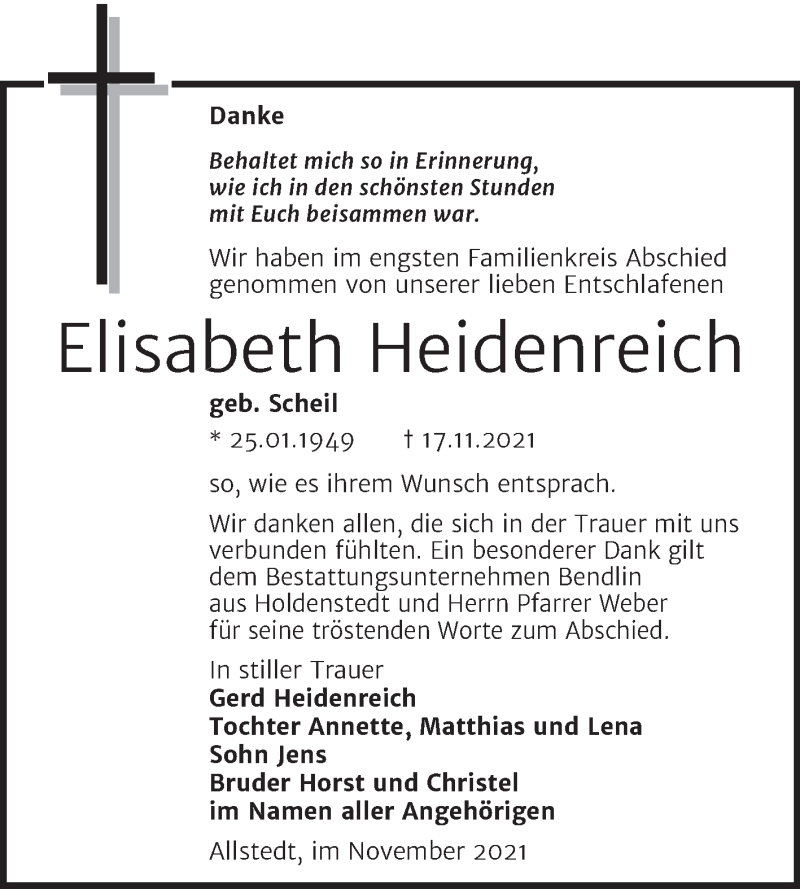 Danke

Behaltet mich so in Erinnerung, wie ich in den schönsten Stunden mit Euch beisammen war.

Wir haben im engsten Familienkreis Abschied genommen von unserer lieben Entschlafenen

Elisabeth Heidenreich

geb. Scheil

* 25.01.1949 † 17.11.2021

so, wie es ihrem Wunsch entsprach.

Wir danken allen, die sich in der Trauer mit uns verbunden fühlten. Ein besonderer Dank gilt dem Bestattungsunternehmen Bendlin aus Holdenstedt und Herrn Pfarrer Weber für seine tröstenden Worte zum Abschied.

In stiller Trauer
Gerd Heidenreich
Tochter Annette, Matthias und Lena
Sohn Jens
Bruder Horst und Christel
im Namen aller Angehörigen

Allstedt, im November 2021